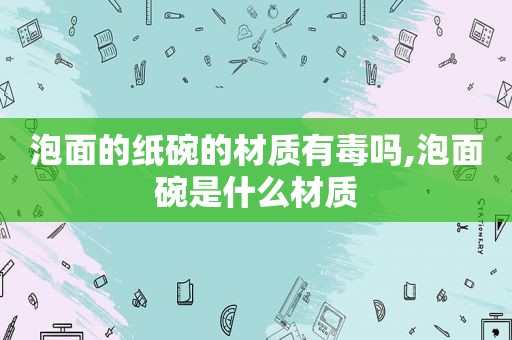 泡面的纸碗的材质有毒吗,泡面碗是什么材质

STATIONERY